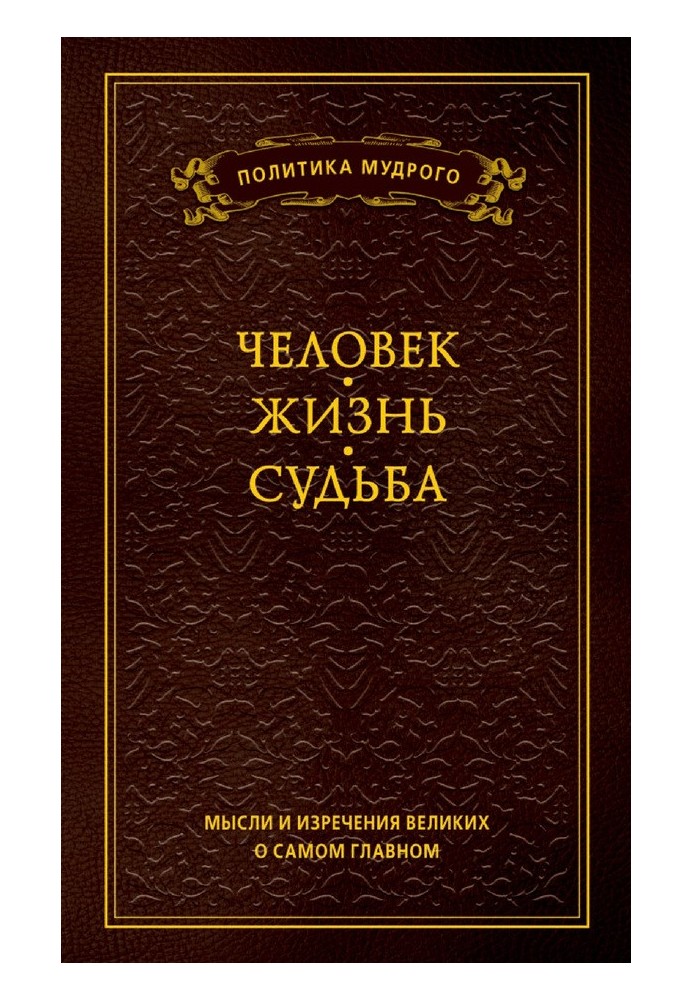 ПОЛИТИКА МУДРОГО

ЧЕЛОВЕК
•
ЖИЗНЬ
•
СУДЬБА

МЫСЛИ И ИЗРЕЧЕНИЯ ВЕЛИКИХ
О САМОМ ГЛАВНОМ